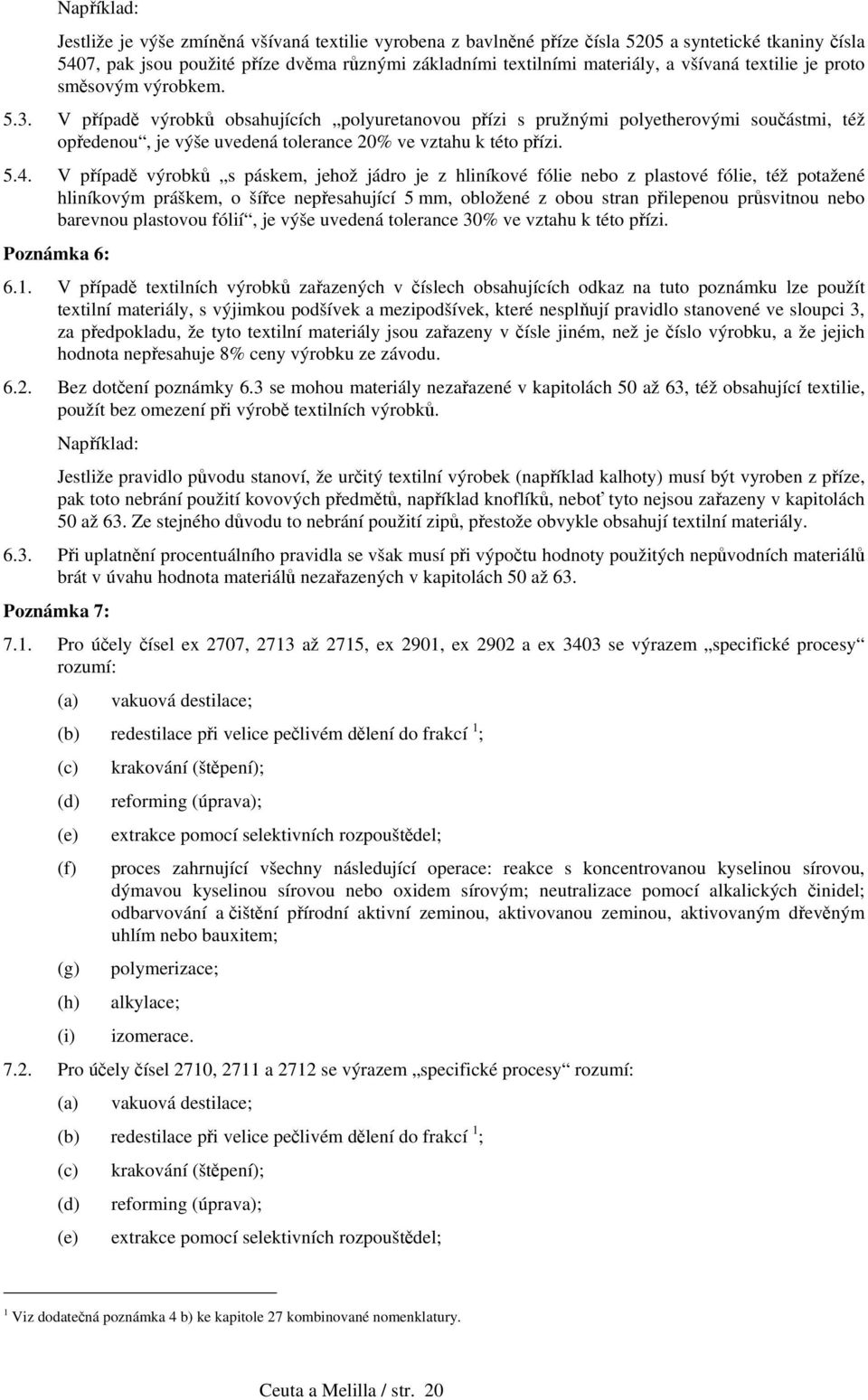 Například:

Jestliže je výše zmíněná všívaná textilie vyrobena z bavlněné příze čísla 5205 a syntetické tkaniny čísla 5407, pak jsou použité příze dvěma různými základními textilními materiály, a všívaná textilie je proto směsovým výrobkem.

5.3. V případě výrobků obsahujících „polyuretanovou přízi s pružnými polyetherovými součástmi, též opředenou“, je výše uvedená tolerance 20% ve vztahu k této přízi.

5.4. V případě výrobků „s páskem, jehož jádro je z hliníkové fólie nebo z plastové fólie, též potažené hliníkovým práškem, o šířce nepřesahující 5 mm, obložené z obou stran přilepenou průsvitnou nebo barevnou plastovou fólií“, je výše uvedená tolerance 30% ve vztahu k této přízi.

Poznámka 6:

6.1. V případě textilních výrobků zařazených v číslech obsahujících odkaz na tuto poznámku lze použít textilní materiály, s výjimkou podšívek a mezipodšívek, které nesplňují pravidlo stanovené ve sloupci 3, za předpokladu, že tyto textilní materiály jsou zařazeny v čísle jiném, než je číslo výrobku, a že jejich hodnota nepřesahuje 8% ceny výrobku ze závodu.

6.2. Bez dotčení poznámky 6.3 se mohou materiály nezařazené v kapitolách 50 až 63, též obsahující textilie, použít bez omezení při výrobě textilních výrobků.

Například:

Jestliže pravidlo původu stanoví, že určitý textilní výrobek (například kalhoty) musí být vyroben z příze, pak toto nebrání použití kovových předmětů, například knoflíků, neboť tyto nejsou zařazeny v kapitolách 50 až 63. Ze stejného důvodu to nebrání použití zipů, přestože obvykle obsahují textilní materiály.

6.3. Při uplatnění procentuálního pravidla se však musí při výpočtu hodnoty použitých nepůvodních materiálů brát v úvahu hodnota materiálů nezařazených v kapitolách 50 až 63.

Poznámka 7:

7.1. Pro účely čísel ex 2707, 2713 až 2715, ex 2901, ex 2902 a ex 3403 se výrazem „specifické procesy“ rozumí:

(a) vakuová destilace;

(b) redestilace při velice pečlivém dělení do frakcí $^1$;

(c) krakování (štěpení);

(d) reforming (úprava);

(e) extrakce pomocí selektivních rozpouštědel;

(f) proces zahrnující všechny následující operace: reakce s koncentrovanou kyselinou sírovou, dýmavou kyselinou sírovou nebo oxidem sírovým; neutralizace pomocí alkalických činidel; odbarvování a čištění přírodní aktivní zeminou, aktivovanou zeminou, aktivovaným dřevěným uhlím nebo bauxitem;

(g) polymerizace;

(h) alkylace;

(i) izomerace.

7.2. Pro účely čísel 2710, 2711 a 2712 se výrazem „specifické procesy“ rozumí:

(a) vakuová destilace;

(b) redestilace při velice pečlivém dělení do frakcí $^1$;

(c) krakování (štěpení);

(d) reforming (úprava);

(e) extrakce pomocí selektivních rozpouštědel;

$^1$ Viz dodatečná poznámka 4 b) ke kapitole 27 kombinované nomenklatury.

Ceuta a Melilla / str. 20